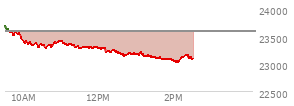 24000
23500
23000
22500
10AM
12PM
2PM